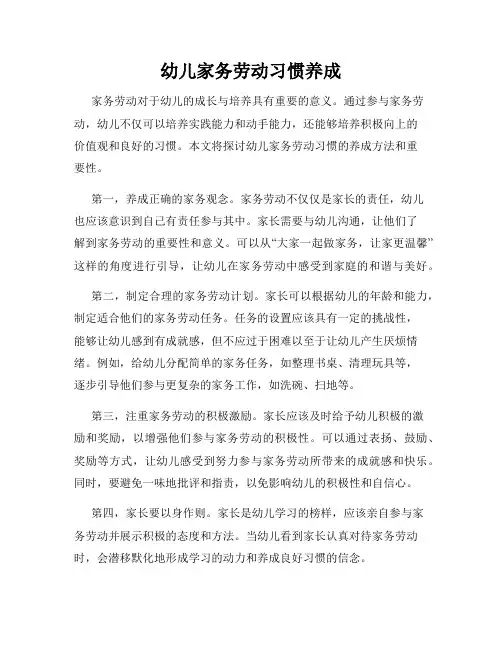 幼儿家务劳动习惯养成

家务劳动对于幼儿的成长与培养具有重要的意义。通过参与家务劳动，幼儿不仅可以培养实践能力和动手能力，还能够培养积极向上的价值观和良好的习惯。本文将探讨幼儿家务劳动习惯的养成方法和重要性。

第一，养成正确的家务观念。家务劳动不仅仅是家长的责任，幼儿也应该意识到自己有责任参与其中。家长需要与幼儿沟通，让他们了解到家务劳动的重要性和意义。可以从“大家一起做家务，让家更温馨”这样的角度进行引导，让幼儿在家务劳动中感受到家庭的和谐与美好。

第二，制定合理的家务劳动计划。家长可以根据幼儿的年龄和能力，制定适合他们的家务劳动任务。任务的设置应该具有一定的挑战性，能够让幼儿感到有成就感，但不应过于困难以至于让幼儿产生厌烦情绪。例如，给幼儿分配简单的家务任务，如整理书桌、清理玩具等，逐步引导他们参与更复杂的家务工作，如洗碗、扫地等。

第三，注重家务劳动的积极激励。家长应该及时给予幼儿积极的激励和奖励，以增强他们参与家务劳动的积极性。可以通过表扬、鼓励、奖励等方式，让幼儿感受到努力参与家务劳动所带来的成就感和快乐。同时，要避免一味地批评和指责，以免影响幼儿的积极性和自信心。

第四，家长要以身作则。家长是幼儿学习的榜样，应该亲自参与家务劳动并展示积极的态度和方法。当幼儿看到家长认真对待家务劳动时，会潜移默化地形成学习的动力和养成良好习惯的信念。